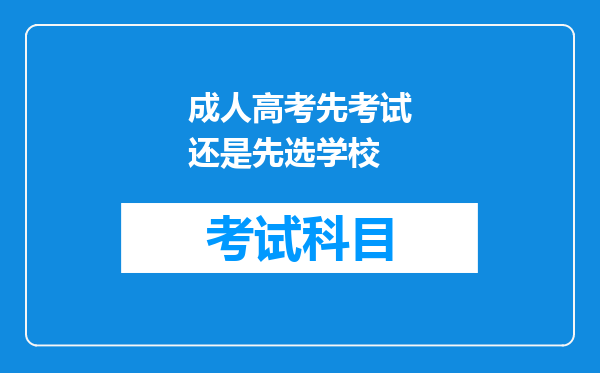 成人高考先考试还是先选学校

考试科目